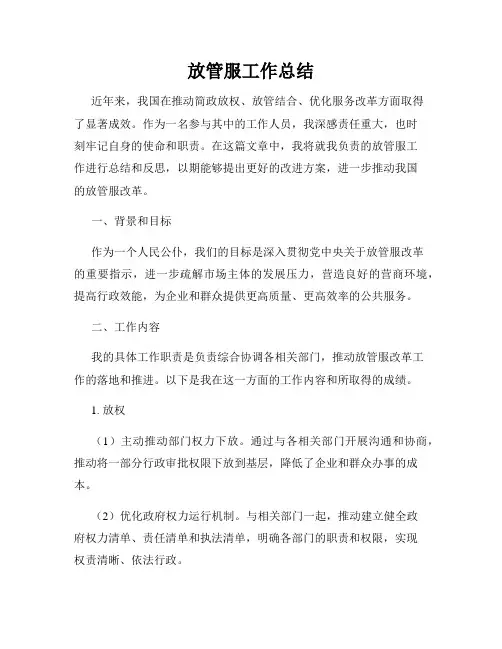 放管服工作总结

近年来，我国在推动简政放权、放管结合、优化服务改革方面取得了显著成效。作为一名参与其中的工作人员，我深感责任重大，也时刻牢记自身的使命和职责。在这篇文章中，我将就我负责的放管服工作进行总结和反思，以期能够提出更好的改进方案，进一步推动我国的放管服改革。

一、背景和目标

作为一个人民公仆，我们的目标是深入贯彻党中央关于放管服改革的重要指示，进一步疏解市场主体的发展压力，营造良好的营商环境，提高行政效能，为企业和群众提供更高质量、更高效率的公共服务。

二、工作内容

我的具体工作职责是负责综合协调各相关部门，推动放管服改革工作的落地和推进。以下是我在这一方面的工作内容和所取得的成绩。

1. 放权

（1）主动推动部门权力下放。通过与各相关部门开展沟通和协商，推动将一部分行政审批权限下放到基层，降低了企业和群众办事的成本。

（2）优化政府权力运行机制。与相关部门一起，推动建立健全政府权力清单、责任清单和执法清单，明确各部门的职责和权限，实现权责清晰、依法行政。